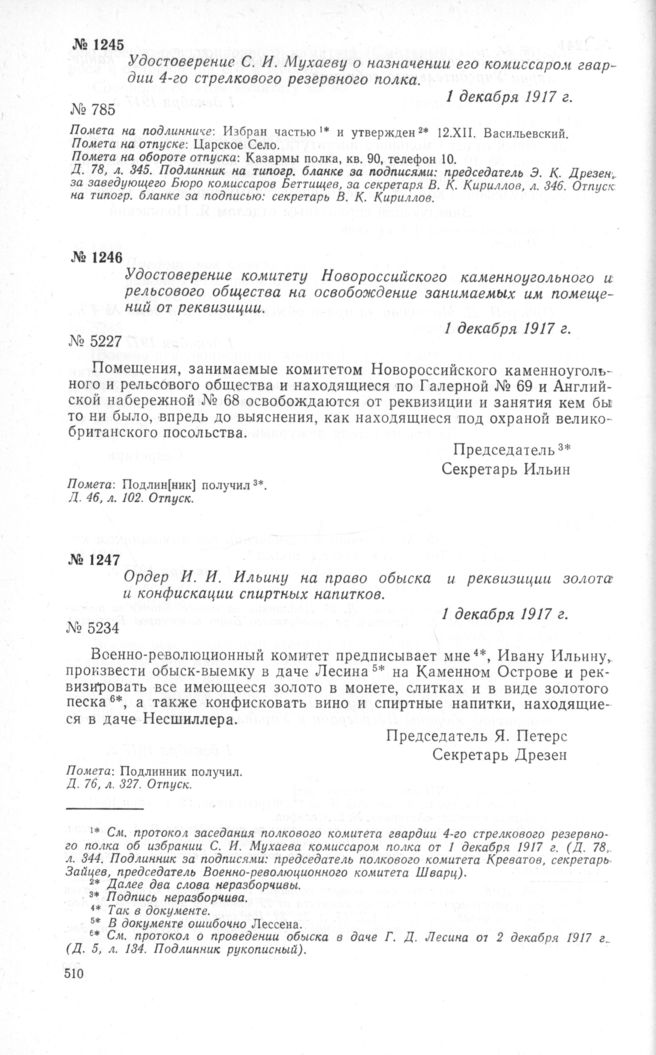 № 1245

Удостоверение С. И. Мухаеву о назначении его комиссаром гвардии 4-го стрелкового резервного полка.

1 декабря 1917 г.

№ 785

Помета на подлиннике: Избран частью $^{1*}$ и утвержден $^{2*}$ 12.XII. Васильевский.
Помета на отпуске: Царское Село.
Помета на обороте отпуска: Казармы полка, кв. 90, телефон 10.
Д. 78, л. 345. Подлинник на типогр. бланке за подписями: председатель Э. К. Дрезен, за заведующего Бюро комиссаров Беттищев, за секретаря В. К. Кириллов, л. 346. Отпуск на типогр. бланке за подписью: секретарь В. К. Кириллов.

№ 1246

Удостоверение комитету Новороссийского каменноугольного и рельсового общества на освобождение занимаемых им помещений от реквизиции.

1 декабря 1917 г.

№ 5227

Помещения, занимаемые комитетом Новороссийского каменноугольного и рельсового общества и находящиеся по Галерной № 69 и Английской набережной № 68 освобождаются от реквизиции и занятия кем бы то ни было, впредь до выяснения, как находящиеся под охраной великобританского посольства.

Председатель $^{3*}$
Секретарь Ильин

Помета: Подлин[ник] получил $^{3*}$.
Д. 46, л. 102. Отпуск.

№ 1247

Ордер И. И. Ильину на право обыска и реквизиции золота и конфискации спиртных напитков.

1 декабря 1917 г.

№ 5234

Военно-революционный комитет предписывает мне $^{4*}$, Ивану Ильину, произвести обыск-выемку в даче Лесина $^{5*}$ на Каменном Острове и реквизировать все имеющееся золото в монете, слитках и в виде золотого песка $^{6*}$, а также конфисковать вино и спиртные напитки, находящиеся в даче Несшиллера.

Председатель Я. Петерс
Секретарь Дрезен

Помета: Подлинник получил.
Д. 76, л. 327. Отпуск.

$^{1*}$ См. протокол заседания полкового комитета гвардии 4-го стрелкового резервного полка об избрании С. И. Мухаева комиссаром полка от 1 декабря 1917 г. (Д. 78, л. 344. Подлинник за подписями: председатель полкового комитета Креватов, секретарь Зайцев, председатель Военно-революционного комитета Шварц).
$^{2*}$ Далее два слова неразборчивы.
$^{3*}$ Подпись неразборчива.
$^{4*}$ Так в документе.
$^{5*}$ В документе ошибочно Лессена.
$^{6*}$ См. протокол о проведении обыска в даче Г. Д. Лесина от 2 декабря 1917 г. (Д. 5, л. 134. Подлинник рукописный).

510